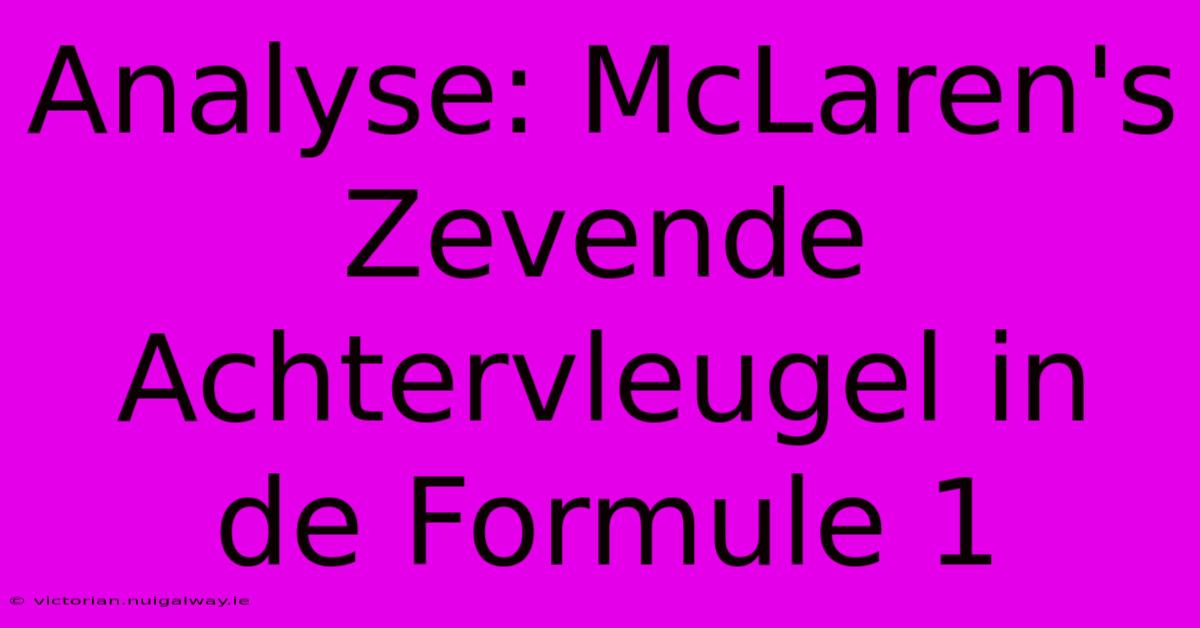 Analyse: McLaren's Zevende Achtervleugel in de Formule 1

© victorian.nuigalway.ie